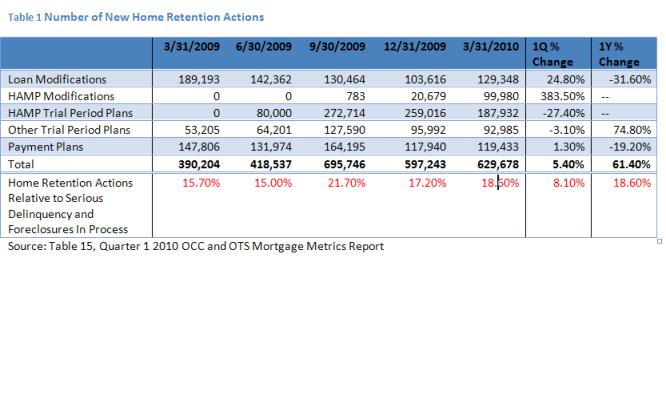 Table 1 Number of New Home Retention Actions

| | 3/31/2009 | 6/30/2009 | 9/30/2009 | 12/31/2009 | 3/31/2010 | 1Q % Change | 1Y % Change |
|---|---|---|---|---|---|---|---|
| Loan Modifications | 189,193 | 142,362 | 130,464 | 103,616 | 129,348 | 24.80% | -31.60% |
| HAMP Modifications | 0 | 0 | 783 | 20,679 | 99,980 | 383.50% | -- |
| HAMP Trial Period Plans | 0 | 80,000 | 272,714 | 259,016 | 187,932 | -27.40% | -- |
| Other Trial Period Plans | 53,205 | 64,201 | 127,590 | 95,992 | 92,985 | -3.10% | 74.80% |
| Payment Plans | 147,806 | 131,974 | 164,195 | 117,940 | 119,433 | 1.30% | -19.20% |
| Total | 390,204 | 418,537 | 695,746 | 597,243 | 629,678 | 5.40% | 61.40% |
| Home Retention Actions Relative to Serious Delinquency and Foreclosures In Process | 15.70% | 15.00% | 21.70% | 17.20% | 18.60% | 8.10% | 18.60% |

Source: Table 15, Quarter 1 2010 OCC and OTS Mortgage Metrics Report